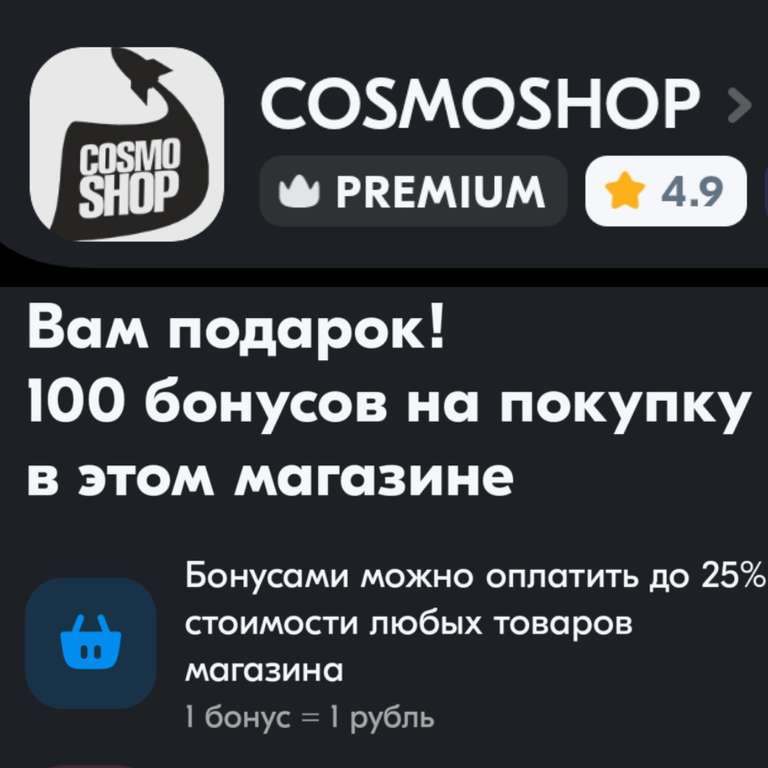 COSMO SHOP

COSMOSHOP

PREMIUM

4.9

Вам подарок!
100 бонусов на покупку в этом магазине

Бонусами можно оплатить до 25% стоимости любых товаров магазина

1 бонус = 1 рубль